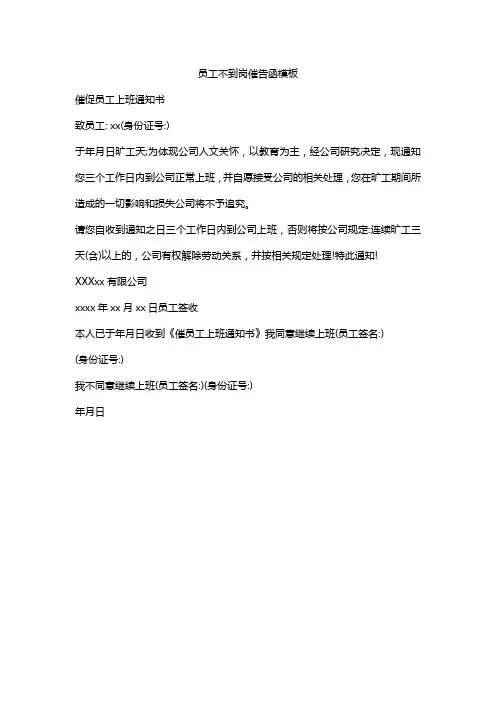 员工不到岗催告函模板

催促员工上班通知书

致员工: xx(身份证号:)

于年月日旷工天;为体现公司人文关怀，以教育为主，经公司研究决定，现通知您三个工作日内到公司正常上班，并自愿接受公司的相关处理，您在旷工期间所造成的一切影响和损失公司将不予追究。

请您自收到通知之日三个工作日内到公司上班，否则将按公司规定:连续旷工三天(含)以上的，公司有权解除劳动关系，并按相关规定处理!特此通知!

XXXxx 有限公司

xxxx 年 xx 月 xx 日员工签收

本人已于年月日收到《催员工上班通知书》我同意继续上班(员工签名:)

(身份证号:)

我不同意继续上班(员工签名:)(身份证号:)

年月日